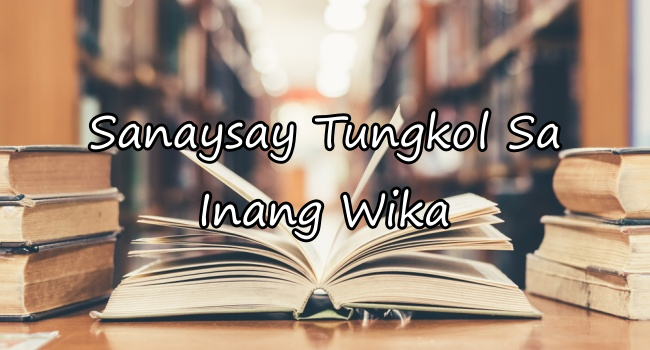 Sanaysay Tungkol Sa Inang Wika